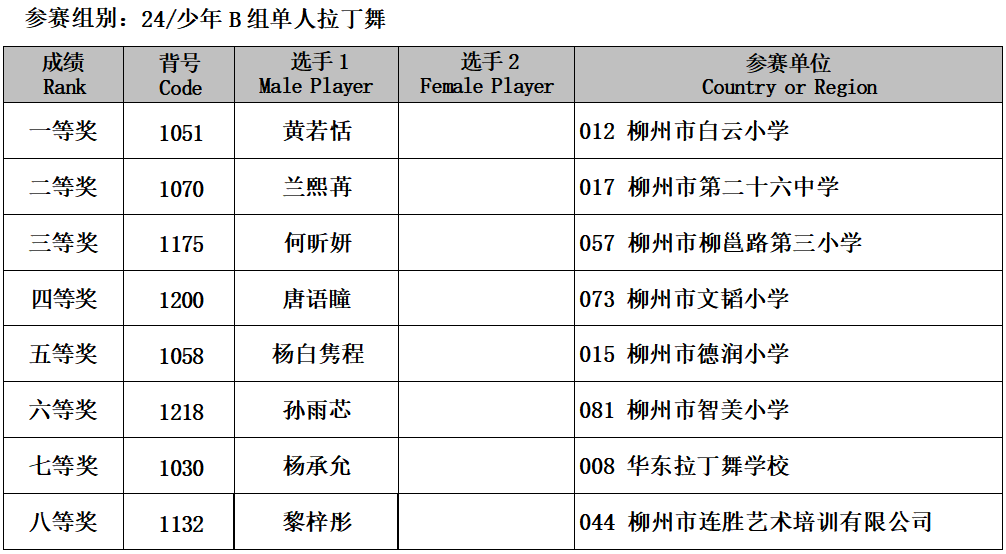 参赛组别：24/少年 B 组单人拉丁舞

| 成绩 Rank | 背号 Code | 选手 1 Male Player | 选手 2 Female Player | 参赛单位 Country or Region |
|---|---|---|---|---|
| 一等奖 | 1051 | 黄若恬 | | 012 柳州市白云小学 |
| 二等奖 | 1070 | 兰熙苒 | | 017 柳州市第二十六中学 |
| 三等奖 | 1175 | 何昕妍 | | 057 柳州市柳邕路第三小学 |
| 四等奖 | 1200 | 唐语瞳 | | 073 柳州市文韬小学 |
| 五等奖 | 1058 | 杨白隽程 | | 015 柳州市德润小学 |
| 六等奖 | 1218 | 孙雨芯 | | 081 柳州市智美小学 |
| 七等奖 | 1030 | 杨承允 | | 008 华东拉丁舞学校 |
| 八等奖 | 1132 | 黎梓彤 | | 044 柳州市连胜艺术培训有限公司 |